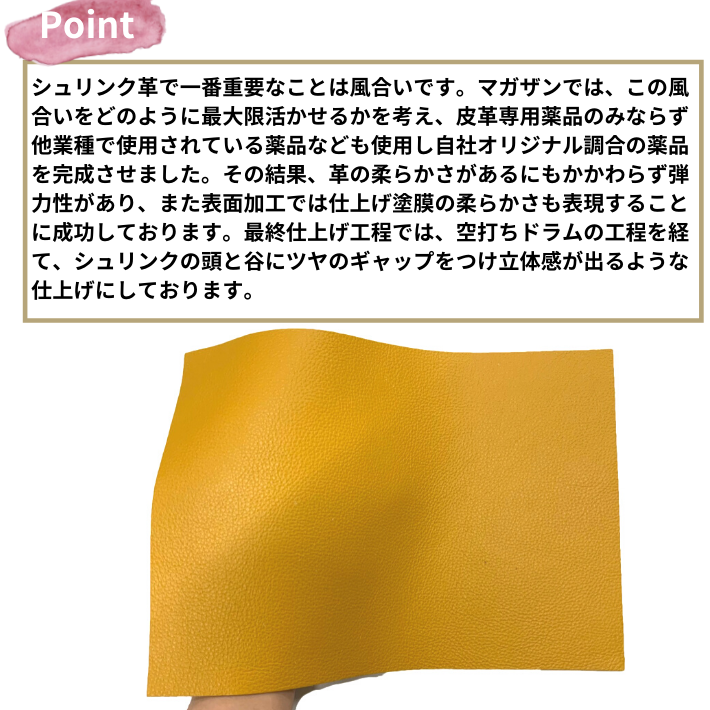 Point

シュリンク革で一番重要なことは風合いです。マガザンでは、この風合いをどのように最大限活かせるかを考え、皮革専用薬品のみならず他業種で使用されている薬品なども使用し自社オリジナル調合の薬品を完成させました。その結果、革の柔らかさがあるにもかかわらず弾力性があり、また表面加工では仕上げ塗膜の柔らかさも表現することに成功しております。最終仕上げ工程では、空打ちドラムの工程を経て、シュリンクの頭と谷にツヤのギャップをつけ立体感が出るような仕上げにしております。